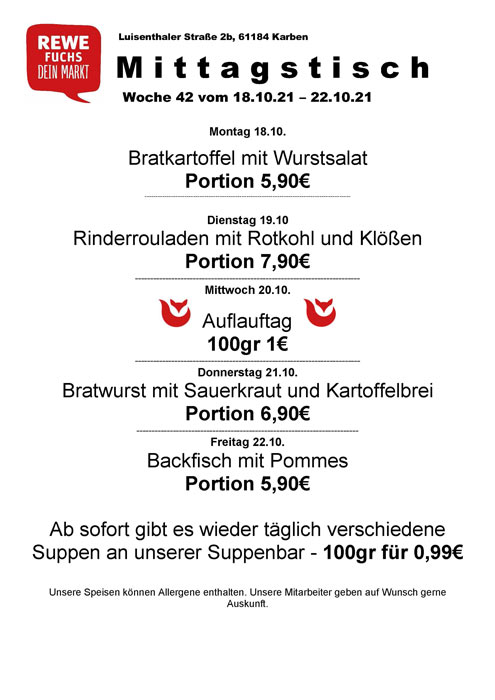 REWE
FUCHS
DEIN MARKT

Luisenthaler Straße 2b, 61184 Karben

Mittagstisch

Woche 42 vom 18.10.21 – 22.10.21

Montag 18.10.

Bratkartoffel mit Wurstsalat

Portion 5,90€

Dienstag 19.10

Rinderrouladen mit Rotkohl und Klößen

Portion 7,90€

Mittwoch 20.10.

Auflauftag

100gr 1€

Donnerstag 21.10.

Bratwurst mit Sauerkraut und Kartoffelbrei

Portion 6,90€

Freitag 22.10.

Backfisch mit Pommes

Portion 5,90€

Ab sofort gibt es wieder täglich verschiedene Suppen an unserer Suppenbar - 100gr für 0,99€

Unsere Speisen können Allergene enthalten. Unsere Mitarbeiter geben auf Wunsch gerne Auskunft.